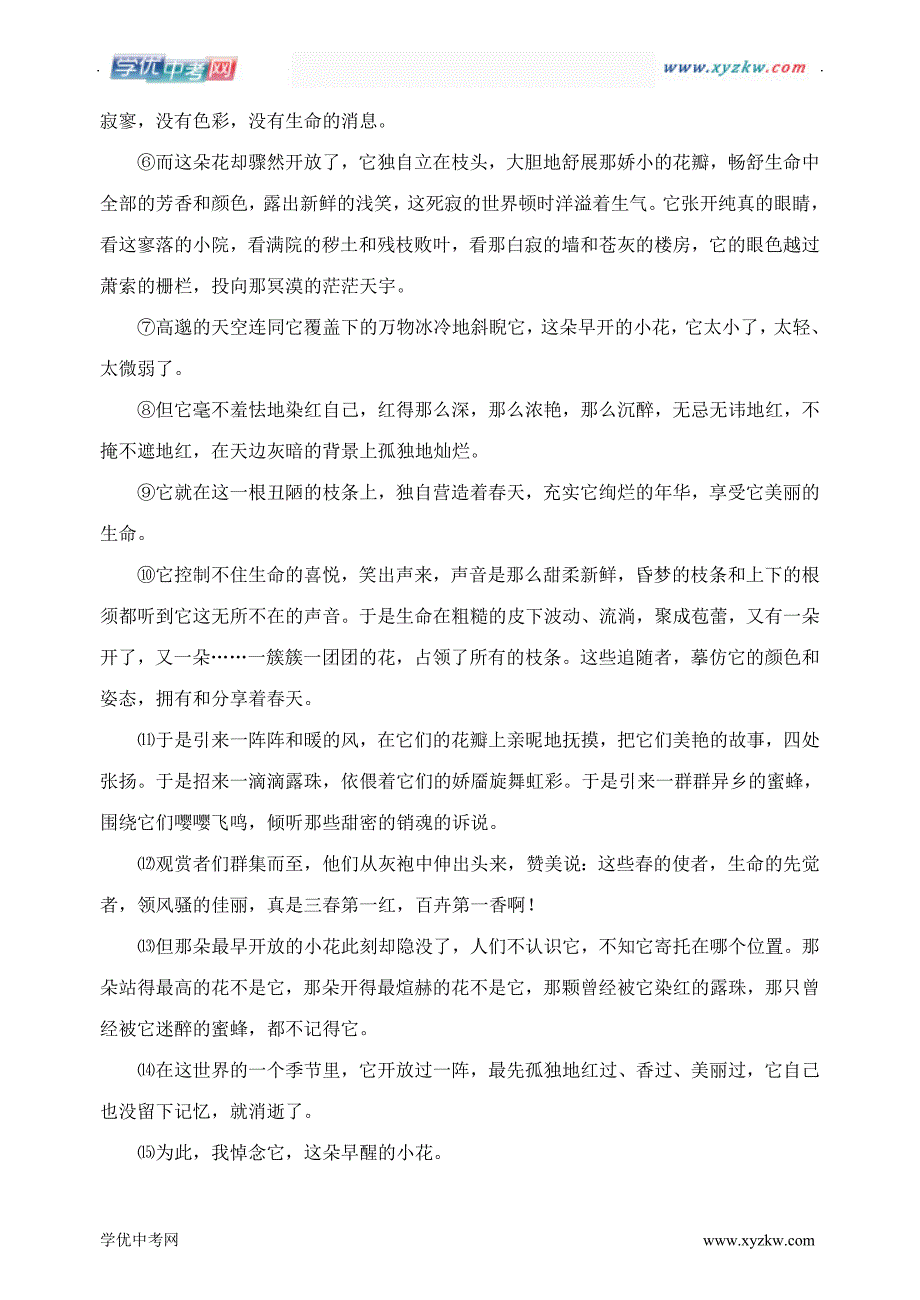 学优中考网 www.xyzkw.com

寂寥，没有色彩，没有生命的消息。

⑥而这朵花却骤然开放了，它独自立在枝头，大胆地舒展那娇小的花瓣，畅舒生命中全部的芳香和颜色，露出新鲜的浅笑，这死寂的世界顿时洋溢着生气。它张开纯真的眼睛，看这寥落的小院，看满院的秽土和残枝败叶，看那白寂的墙和苍灰的楼房，它的眼色越过萧索的栅栏，投向那冥漠的茫茫天宇。

⑦高邈的天空连同它覆盖下的万物冰冷地斜睨它，这朵早开的小花，它太小了，太轻、太微弱了。

⑧但它毫不羞怯地染红自己，红得那么深，那么浓艳，那么沉醉，无忌无讳地红，不掩不遮地红，在天边灰暗的背景上孤独地灿烂。

⑨它就在这一根丑陋的枝条上，独自营造着春天，充实它绚烂的年华，享受它美丽的生命。

⑩它控制不住生命的喜悦，笑出声来，声音是那么甜柔新鲜，昏梦的枝条和上下的根须都听到它这无所不在的声音。于是生命在粗糙的皮下波动、流淌，聚成苞蕾，又有一朵开了，又一朵……一簇簇一团团的花，占领了所有的枝条。这些追随者，摹仿它的颜色和姿态，拥有和分享着春天。

⑾于是引来一阵阵和暖的风，在它们的花瓣上亲昵地抚摸，把它们美艳的故事，四处张扬。于是招来一滴滴露珠，依偎着它们的娇靥旋舞虹彩。于是引来一群群异乡的蜜蜂，围绕它们嘤嘤飞鸣，倾听那些甜密的销魂的诉说。

⑿观赏者们群集而至，他们从灰袍中伸出头来，赞美说：这些春的使者，生命的先觉者，领风骚的佳丽，真是三春第一红，百卉第一香啊！

⒀但那朵最早开放的小花此刻却隐没了，人们不认识它，不知它寄托在哪个位置。那朵站得最高的花不是它，那朵开得最煊赫的花不是它，那颗曾经被它染红的露珠，那只曾经被它迷醉的蜜蜂，都不记得它。

⒁在这世界的一个季节里，它开放过一阵，最先孤独地红过、香过、美丽过，它自己也没留下记忆，就消逝了。

⒂为此，我悼念它，这朵早醒的小花。

学优中考网 www.xyzkw.com